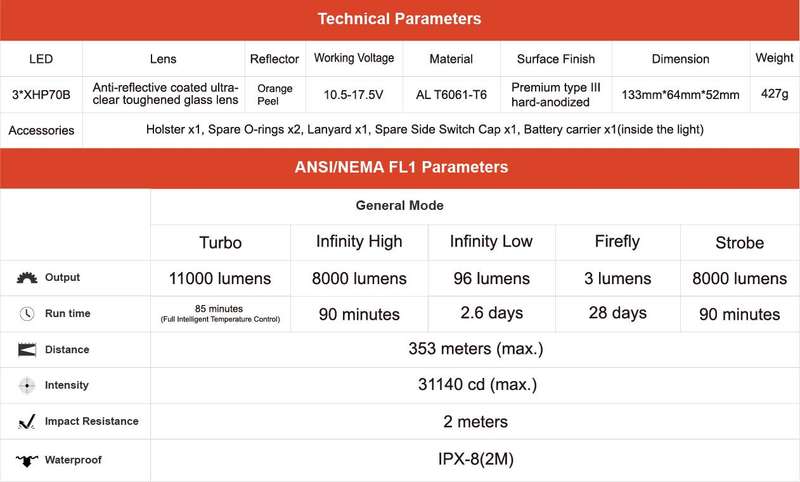 Technical Parameters

| LED | Lens | Reflector | Working Voltage | Material | Surface Finish | Dimension | Weight |
|---|---|---|---|---|---|---|---|
| 3*XHP70B | Anti-reflective coated ultra-clear toughened glass lens | Orange Peel | 10.5-17.5V | AL T6061-T6 | Premium type III hard-anodized | 133mm*64mm*52mm | 427g |
| Accessories | Holster x1, Spare O-rings x2, Lanyard x1, Spare Side Switch Cap x1, Battery carrier x1(inside the light) | | | | | | |

ANSI/NEMA FL1 Parameters

| | General Mode | | | | |
|---|---|---|---|---|---|
| | Turbo | Infinity High | Infinity Low | Firefly | Strobe |
| Output | 11000 lumens | 8000 lumens | 96 lumens | 3 lumens | 8000 lumens |
| Run time | 85 minutes (Full Intelligent Temperature Control) | 90 minutes | 2.6 days | 28 days | 90 minutes |
| Distance | 353 meters (max.) | | | | |
| Intensity | 31140 cd (max.) | | | | |
| Impact Resistance | 2 meters | | | | |
| Waterproof | IPX-8(2M) | | | | |